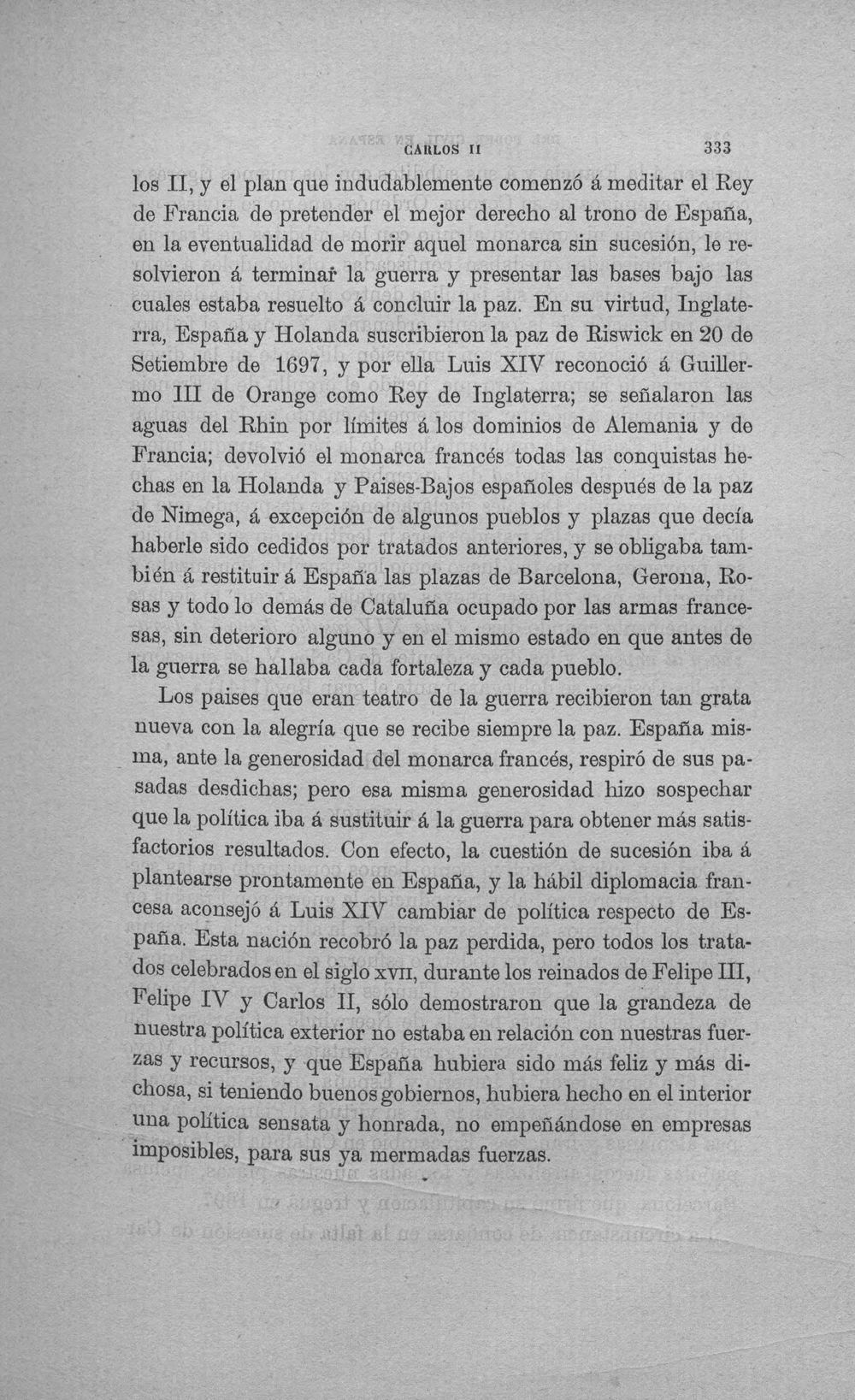 CARLOS II 333

los II, y el plan que indudablemente comenzó á meditar el Rey de Francia de pretender el mejor derecho al trono de España, en la eventualidad de morir aquel monarca sin sucesión, le resolvieron á terminar la guerra y presentar las bases bajo las cuales estaba resuelto á concluir la paz. En su virtud, Inglaterra, España y Holanda suscribieron la paz de Riswick en 20 de Setiembre de 1697, y por ella Luis XIV reconoció á Guillermo III de Orange como Rey de Inglaterra; se señalaron las aguas del Rhin por límites á los dominios de Alemania y de Francia; devolvió el monarca francés todas las conquistas hechas en la Holanda y Paises-Bajos españoles después de la paz de Nimega, á excepción de algunos pueblos y plazas que decía haberle sido cedidos por tratados anteriores, y se obligaba también á restituir á España las plazas de Barcelona, Gerona, Rosas y todo lo demás de Cataluña ocupado por las armas francesas, sin deterioro alguno y en el mismo estado en que antes de la guerra se hallaba cada fortaleza y cada pueblo.

Los paises que eran teatro de la guerra recibieron tan grata nueva con la alegría que se recibe siempre la paz. España misma, ante la generosidad del monarca francés, respiró de sus pasadas desdichas; pero esa misma generosidad hizo sospechar que la política iba á sustituir á la guerra para obtener más satisfactorios resultados. Con efecto, la cuestión de sucesión iba á plantearse prontamente en España, y la hábil diplomacia francesa aconsejó á Luis XIV cambiar de política respecto de España. Esta nación recobró la paz perdida, pero todos los tratados celebrados en el siglo XVII, durante los reinados de Felipe III, Felipe IV y Carlos II, sólo demostraron que la grandeza de nuestra política exterior no estaba en relación con nuestras fuerzas y recursos, y que España hubiera sido más feliz y más dichosa, si teniendo buenos gobiernos, hubiera hecho en el interior una política sensata y honrada, no empeñándose en empresas imposibles, para sus ya mermadas fuerzas.